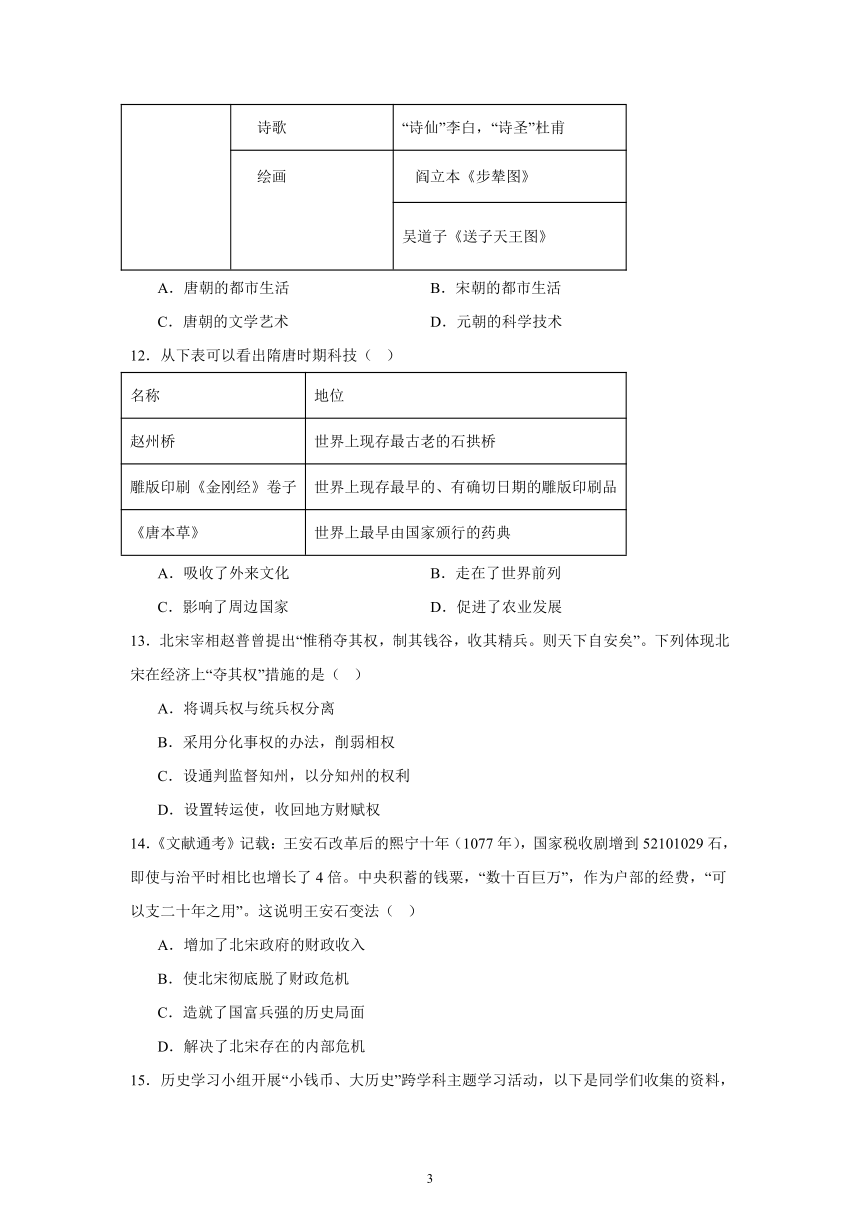 |  | 诗歌 | “诗仙”李白，“诗圣”杜甫 |
|---|---|---|
|  | 绘画 | 阎立本《步辇图》 |
|  |  | 吴道子《送子天王图》 |

A．唐朝的都市生活　　B．宋朝的都市生活

C．唐朝的文学艺术　　D．元朝的科学技术

12．从下表可以看出隋唐时期科技（　）

| 名称 | 地位 |
|---|---|
| 赵州桥 | 世界上现存最古老的石拱桥 |
| 雕版印刷《金刚经》卷子 | 世界上现存最早的、有确切日期的雕版印刷品 |
| 《唐本草》 | 世界上最早由国家颁行的药典 |

A．吸收了外来文化　　B．走在了世界前列

C．影响了周边国家　　D．促进了农业发展

13．北宋宰相赵普曾提出“惟稍夺其权，制其钱谷，收其精兵。则天下自安矣”。下列体现北宋在经济上“夺其权”措施的是（　）

A．将调兵权与统兵权分离

B．采用分化事权的办法，削弱相权

C．设通判监督知州，以分知州的权利

D．设置转运使，收回地方财赋权

14．《文献通考》记载：王安石改革后的熙宁十年（1077 年），国家税收剧增到 52101029 石，即使与治平时相比也增长了 4 倍。中央积蓄的钱粟，“数十百巨万”，作为户部的经费，“可以支二十年之用”。这说明王安石变法（　）

A．增加了北宋政府的财政收入

B．使北宋彻底脱了财政危机

C．造就了国富兵强的历史局面

D．解决了北宋存在的内部危机

15．历史学习小组开展“小钱币、大历史”跨学科主题学习活动，以下是同学们收集的资料，

3